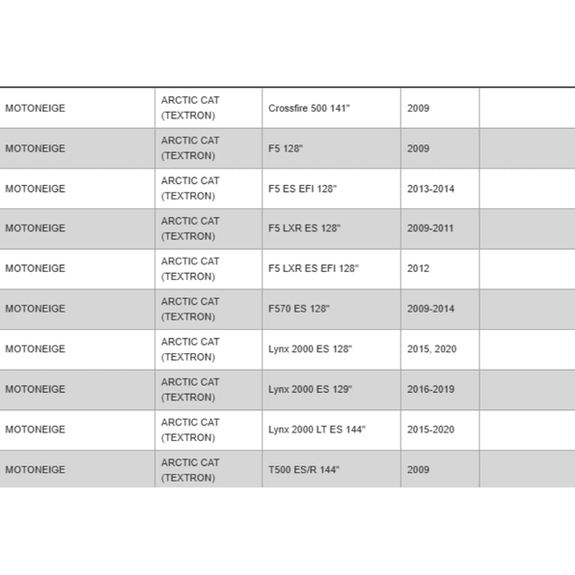 | | | | | |
|---|---|---|---|---|
| MOTONEIGE | ARCTIC CAT (TEXTRON) | Crossfire 500 141" | 2009 | |
| MOTONEIGE | ARCTIC CAT (TEXTRON) | F5 128" | 2009 | |
| MOTONEIGE | ARCTIC CAT (TEXTRON) | F5 ES EFI 128" | 2013-2014 | |
| MOTONEIGE | ARCTIC CAT (TEXTRON) | F5 LXR ES 128" | 2009-2011 | |
| MOTONEIGE | ARCTIC CAT (TEXTRON) | F5 LXR ES EFI 128" | 2012 | |
| MOTONEIGE | ARCTIC CAT (TEXTRON) | F570 ES 128" | 2009-2014 | |
| MOTONEIGE | ARCTIC CAT (TEXTRON) | Lynx 2000 ES 128" | 2015, 2020 | |
| MOTONEIGE | ARCTIC CAT (TEXTRON) | Lynx 2000 ES 129" | 2016-2019 | |
| MOTONEIGE | ARCTIC CAT (TEXTRON) | Lynx 2000 LT ES 144" | 2015-2020 | |
| MOTONEIGE | ARCTIC CAT (TEXTRON) | T500 ES/R 144" | 2009 | |